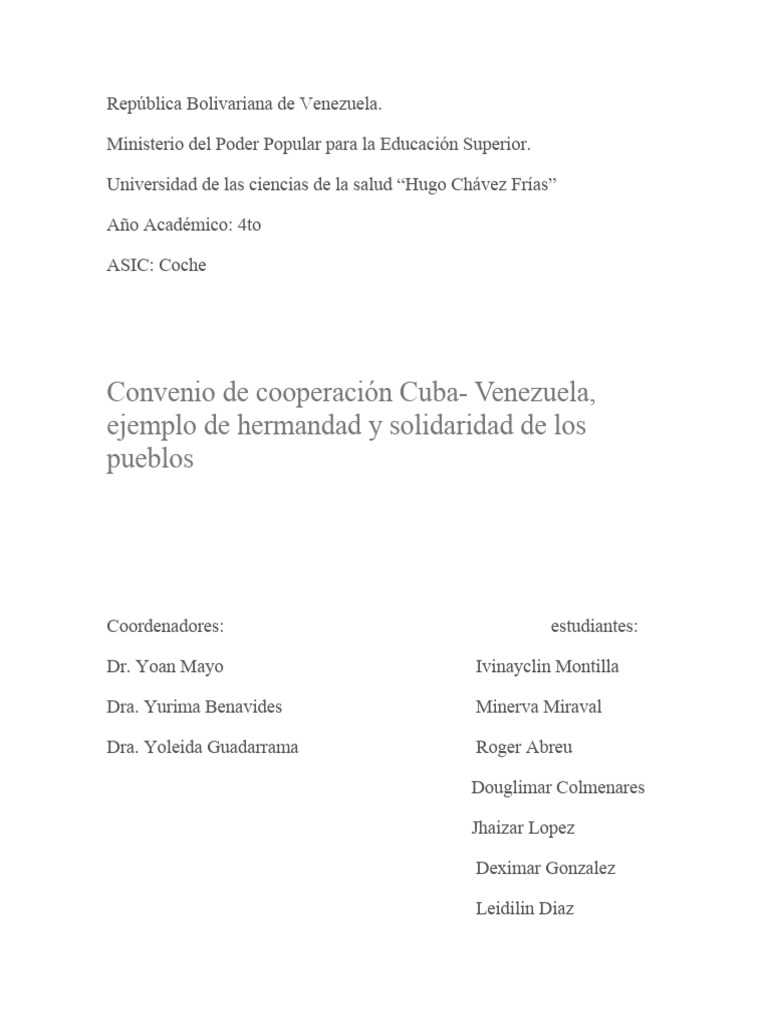 República Bolivariana de Venezuela.

Ministerio del Poder Popular para la Educación Superior.

Universidad de las ciencias de la salud "Hugo Chávez Frías"

Año Académico: 4to

ASIC: Coche

Convenio de cooperación Cuba- Venezuela, ejemplo de hermandad y solidaridad de los pueblos

Coordenadores:

Dr. Yoan Mayo

Dra. Yurima Benavides

Dra. Yoleida Guadarrama

estudiantes:

Ivinayclin Montilla

Minerva Miraval

Roger Abreu

Douglimar Colmenares

Jhaizar Lopez

Deximar Gonzalez

Leidilin Diaz